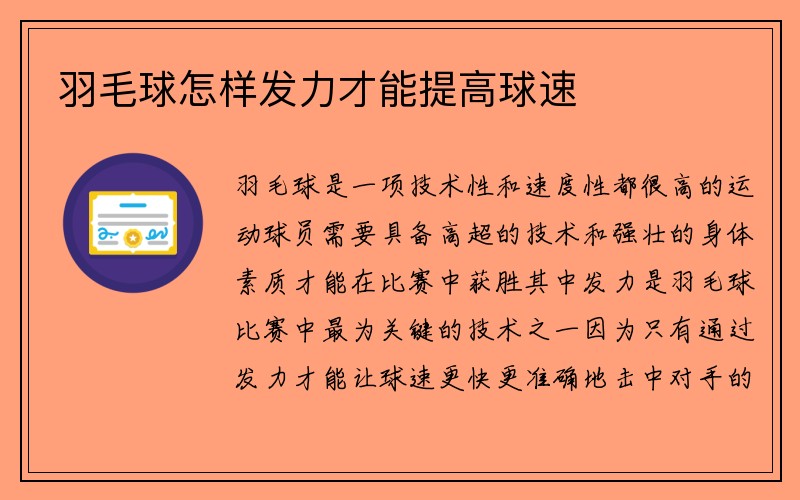 羽毛球怎样发力才能提高球速

羽毛球是一项技术性和速度性都很高的运动球员需要具备高超的技术和强壮的身体素质才能在比赛中获胜其中发力是羽毛球比赛中最为关键的技术之一因为只有通过发力才能让球速更快更准确地击中对手的